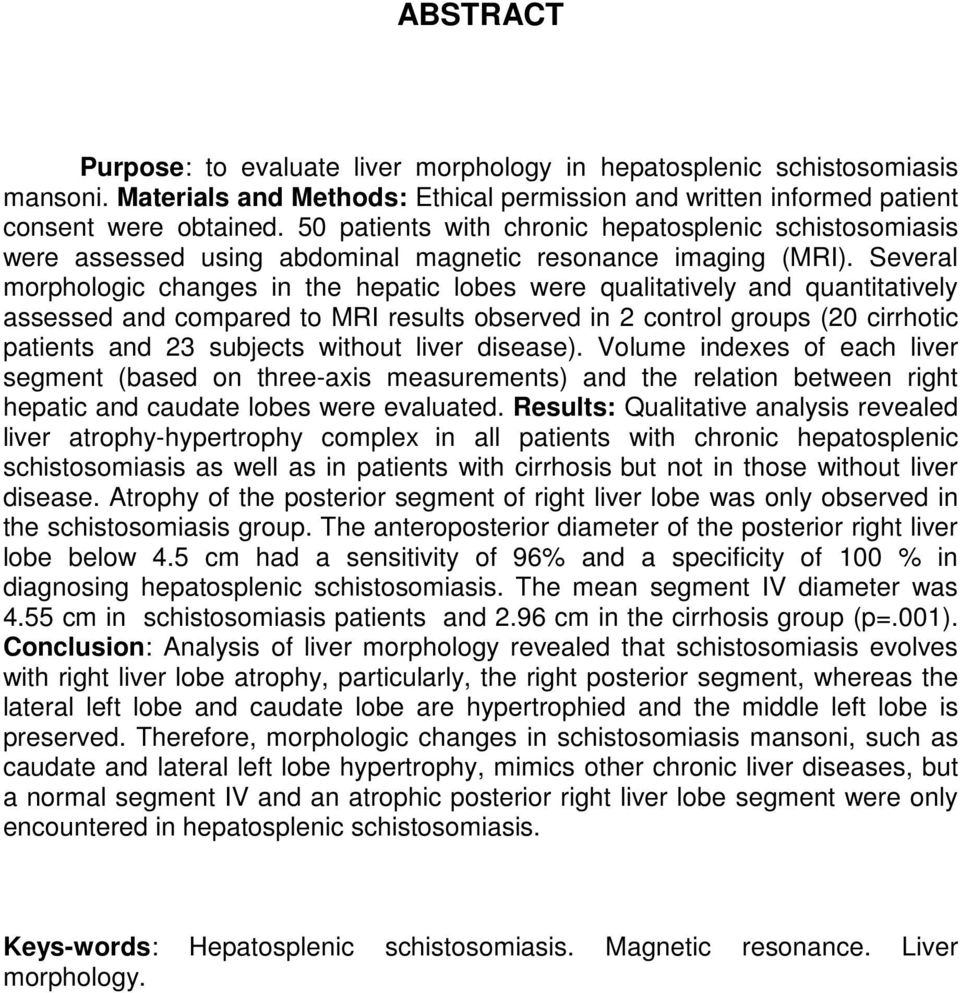 ABSTRACT

Purpose: to evaluate liver morphology in hepatosplenic schistosomiasis mansoni. Materials and Methods: Ethical permission and written informed patient consent were obtained. 50 patients with chronic hepatosplenic schistosomiasis were assessed using abdominal magnetic resonance imaging (MRI). Several morphologic changes in the hepatic lobes were qualitatively and quantitatively assessed and compared to MRI results observed in 2 control groups (20 cirrhotic patients and 23 subjects without liver disease). Volume indexes of each liver segment (based on three-axis measurements) and the relation between right hepatic and caudate lobes were evaluated. Results: Qualitative analysis revealed liver atrophy-hypertrophy complex in all patients with chronic hepatosplenic schistosomiasis as well as in patients with cirrhosis but not in those without liver disease. Atrophy of the posterior segment of right liver lobe was only observed in the schistosomiasis group. The anteroposterior diameter of the posterior right liver lobe below 4.5 cm had a sensitivity of 96% and a specificity of 100 % in diagnosing hepatosplenic schistosomiasis. The mean segment IV diameter was 4.55 cm in schistosomiasis patients and 2.96 cm in the cirrhosis group (p=.001). Conclusion: Analysis of liver morphology revealed that schistosomiasis evolves with right liver lobe atrophy, particularly, the right posterior segment, whereas the lateral left lobe and caudate lobe are hypertrophied and the middle left lobe is preserved. Therefore, morphologic changes in schistosomiasis mansoni, such as caudate and lateral left lobe hypertrophy, mimics other chronic liver diseases, but a normal segment IV and an atrophic posterior right liver lobe segment were only encountered in hepatosplenic schistosomiasis.

Keys-words: Hepatosplenic schistosomiasis. Magnetic resonance. Liver morphology.